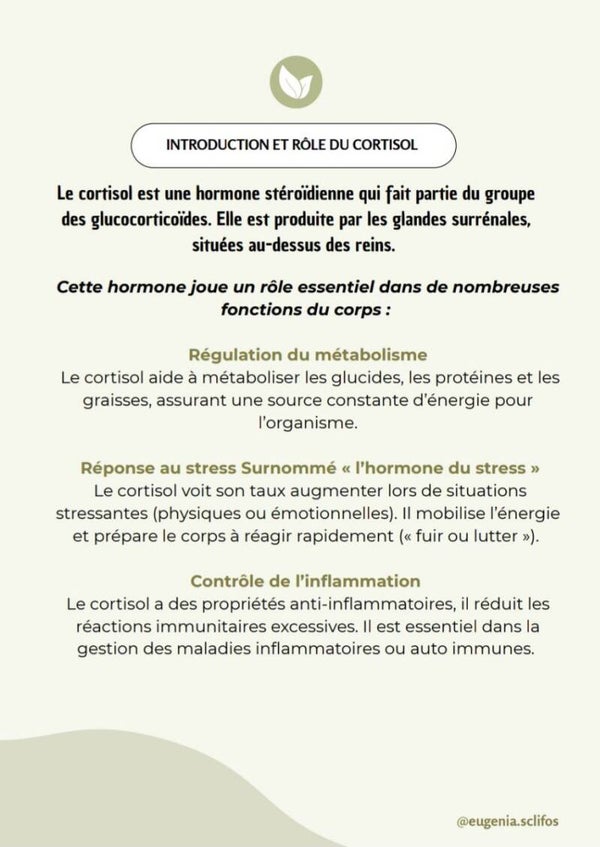 INTRODUCTION ET RÔLE DU CORTISOL

Le cortisol est une hormone stéroïdienne qui fait partie du groupe des glucocorticoïdes. Elle est produite par les glandes surrénales, situées au-dessus des reins.

Cette hormone joue un rôle essentiel dans de nombreuses fonctions du corps :

Régulation du métabolisme
Le cortisol aide à métaboliser les glucides, les protéines et les graisses, assurant une source constante d'énergie pour l'organisme.

Réponse au stress Surnommé « l'hormone du stress »
Le cortisol voit son taux augmenter lors de situations stressantes (physiques ou émotionnelles). Il mobilise l'énergie et prépare le corps à réagir rapidement (« fuir ou lutter »).

Contrôle de l'inflammation
Le cortisol a des propriétés anti-inflammatoires, il réduit les réactions immunitaires excessives. Il est essentiel dans la gestion des maladies inflammatoires ou auto immunes.

@eugenia.sclifos